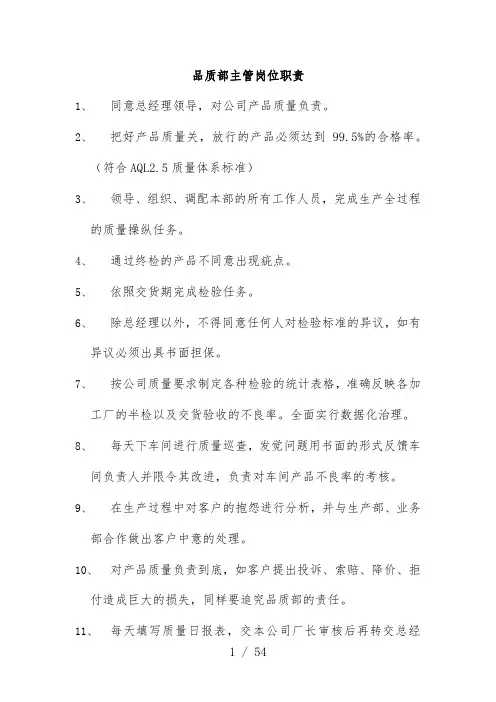 品质部主管岗位职责

1、 同意总经理领导，对公司产品质量负责。

2、 把好产品质量关，放行的产品必须达到 99.5%的合格率。（符合 AQL2.5 质量体系标准）

3、 领导、组织、调配本部的所有工作人员，完成生产全过程的质量操纵任务。

4、 通过终检的产品不同意出现疵点。

5、 依照交货期完成检验任务。

6、 除总经理以外，不得同意任何人对检验标准的异议，如有异议必须出具书面担保。

7、 按公司质量要求制定各种检验的统计表格，准确反映各加工厂的半检以及交货验收的不良率。全面实行数据化治理。

8、 每天下车间进行质量巡查，发觉问题用书面的形式反馈车间负责人并限令其改进，负责对车间产品不良率的考核。

9、 在生产过程中对客户的抱怨进行分析，并与生产部、业务部合作做出客户中意的处理。

10、 对产品质量负责到底，如客户提出投诉、索赔、降价、拒付造成巨大的损失，同样要追究品质部的责任。

11、 每天填写质量日报表，交本公司厂长审核后再转交总经

1 / 54